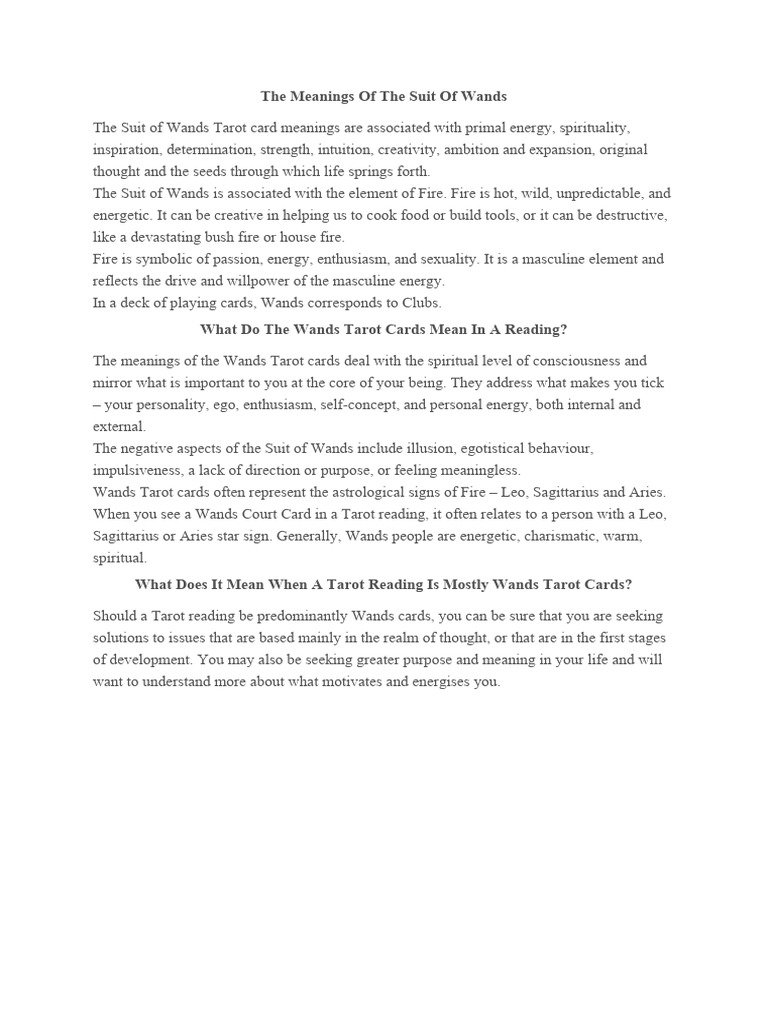 The Meanings Of The Suit Of Wands

The Suit of Wands Tarot card meanings are associated with primal energy, spirituality, inspiration, determination, strength, intuition, creativity, ambition and expansion, original thought and the seeds through which life springs forth.

The Suit of Wands is associated with the element of Fire. Fire is hot, wild, unpredictable, and energetic. It can be creative in helping us to cook food or build tools, or it can be destructive, like a devastating bush fire or house fire.

Fire is symbolic of passion, energy, enthusiasm, and sexuality. It is a masculine element and reflects the drive and willpower of the masculine energy.

In a deck of playing cards, Wands corresponds to Clubs.

What Do The Wands Tarot Cards Mean In A Reading?

The meanings of the Wands Tarot cards deal with the spiritual level of consciousness and mirror what is important to you at the core of your being. They address what makes you tick – your personality, ego, enthusiasm, self-concept, and personal energy, both internal and external.

The negative aspects of the Suit of Wands include illusion, egotistical behaviour, impulsiveness, a lack of direction or purpose, or feeling meaningless.

Wands Tarot cards often represent the astrological signs of Fire – Leo, Sagittarius and Aries. When you see a Wands Court Card in a Tarot reading, it often relates to a person with a Leo, Sagittarius or Aries star sign. Generally, Wands people are energetic, charismatic, warm, spiritual.

What Does It Mean When A Tarot Reading Is Mostly Wands Tarot Cards?

Should a Tarot reading be predominantly Wands cards, you can be sure that you are seeking solutions to issues that are based mainly in the realm of thought, or that are in the first stages of development. You may also be seeking greater purpose and meaning in your life and will want to understand more about what motivates and energises you.